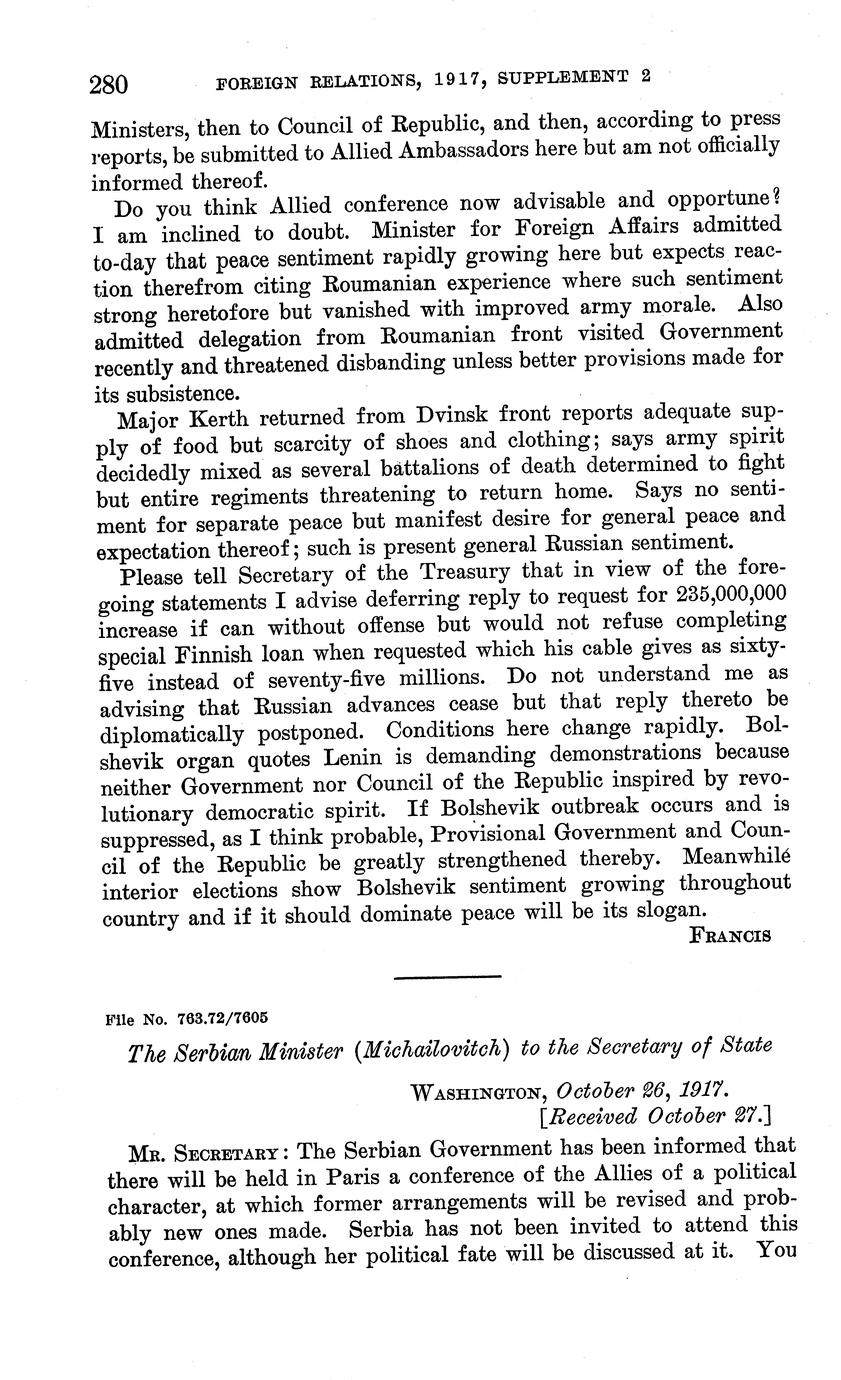 280 FOREIGN RELATIONS, 1917, SUPPLEMENT 2

Ministers, then to Council of Republic, and then, according to press reports, be submitted to Allied Ambassadors here but am not officially informed thereof.

Do you think Allied conference now advisable and opportune? I am inclined to doubt. Minister for Foreign Affairs admitted to-day that peace sentiment rapidly growing here but expects reaction therefrom citing Roumanian experience where such sentiment strong heretofore but vanished with improved army morale. Also admitted delegation from Roumanian front visited Government recently and threatened disbanding unless better provisions made for its subsistence.

Major Kerth returned from Dvinsk front reports adequate supply of food but scarcity of shoes and clothing; says army spirit decidedly mixed as several battalions of death determined to fight but entire regiments threatening to return home. Says no sentiment for separate peace but manifest desire for general peace and expectation thereof; such is present general Russian sentiment.

Please tell Secretary of the Treasury that in view of the foregoing statements I advise deferring reply to request for 235,000,000 increase if can without offense but would not refuse completing special Finnish loan when requested which his cable gives as sixty-five instead of seventy-five millions. Do not understand me as advising that Russian advances cease but that reply thereto be diplomatically postponed. Conditions here change rapidly. Bolshevik organ quotes Lenin is demanding demonstrations because neither Government nor Council of the Republic inspired by revolutionary democratic spirit. If Bolshevik outbreak occurs and is suppressed, as I think probable, Provisional Government and Council of the Republic be greatly strengthened thereby. Meanwhile interior elections show Bolshevik sentiment growing throughout country and if it should dominate peace will be its slogan.

FRANCIS

File No. 763.72/7605

The Serbian Minister (Michailovitch) to the Secretary of State

WASHINGTON, October 26, 1917.
[Received October 27.]

MR. SECRETARY: The Serbian Government has been informed that there will be held in Paris a conference of the Allies of a political character, at which former arrangements will be revised and probably new ones made. Serbia has not been invited to attend this conference, although her political fate will be discussed at it. You